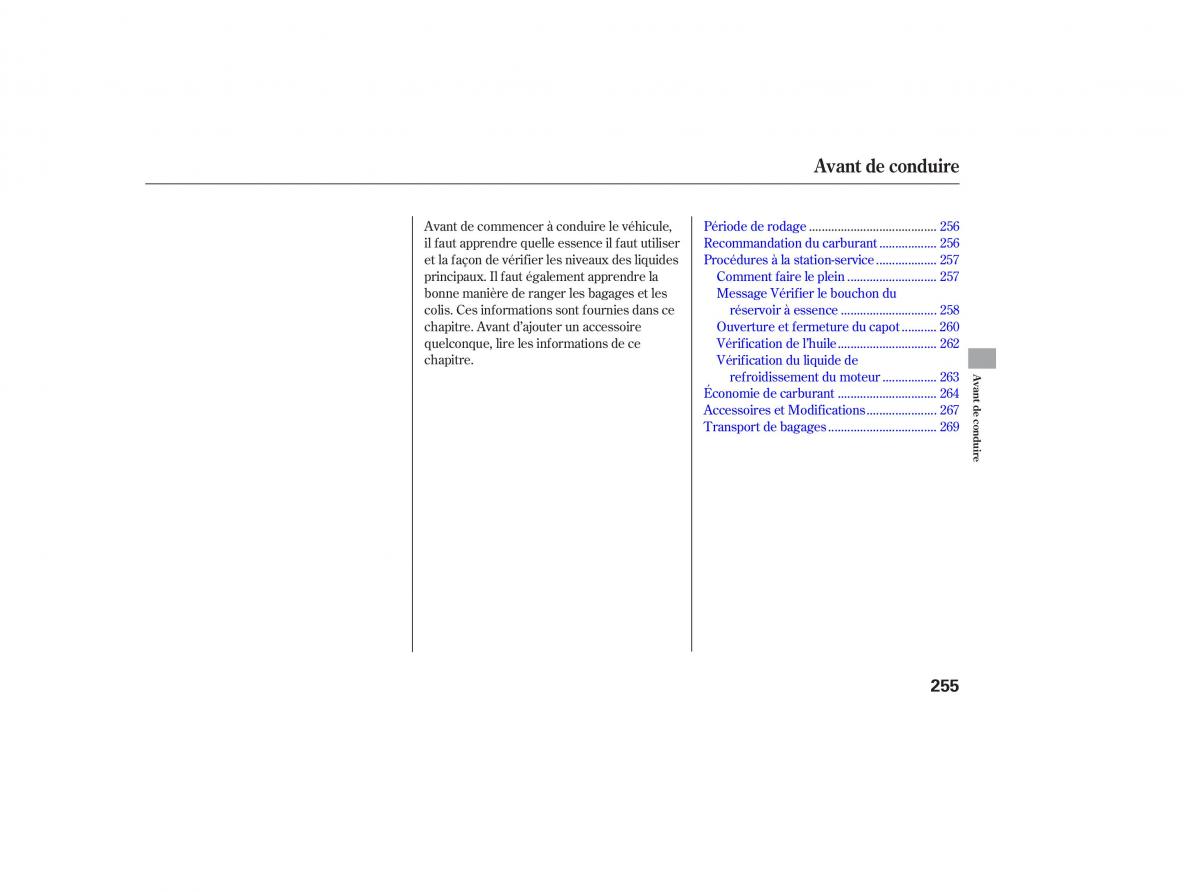 Avant de conduire

Avant de commencer à conduire le véhicule, il faut apprendre quelle essence il faut utiliser et la façon de vérifier les niveaux des liquides principaux. Il faut également apprendre la bonne manière de ranger les bagages et les colis. Ces informations sont fournies dans ce chapitre. Avant d'ajouter un accessoire quelconque, lire les informations de ce chapitre.

Période de rodage ........................................ 256
Recommandation du carburant .................. 256
Procédures à la station-service ................... 257
Comment faire le plein ............................ 257
Message Vérifier le bouchon du réservoir à essence .............................. 258
Ouverture et fermeture du capot ........... 260
Vérification de l'huile ............................... 262
Vérification du liquide de refroidissement du moteur ................. 263
Économie de carburant ............................... 264
Accessoires et Modifications ...................... 267
Transport de bagages .................................. 269

Avant de conduire

255